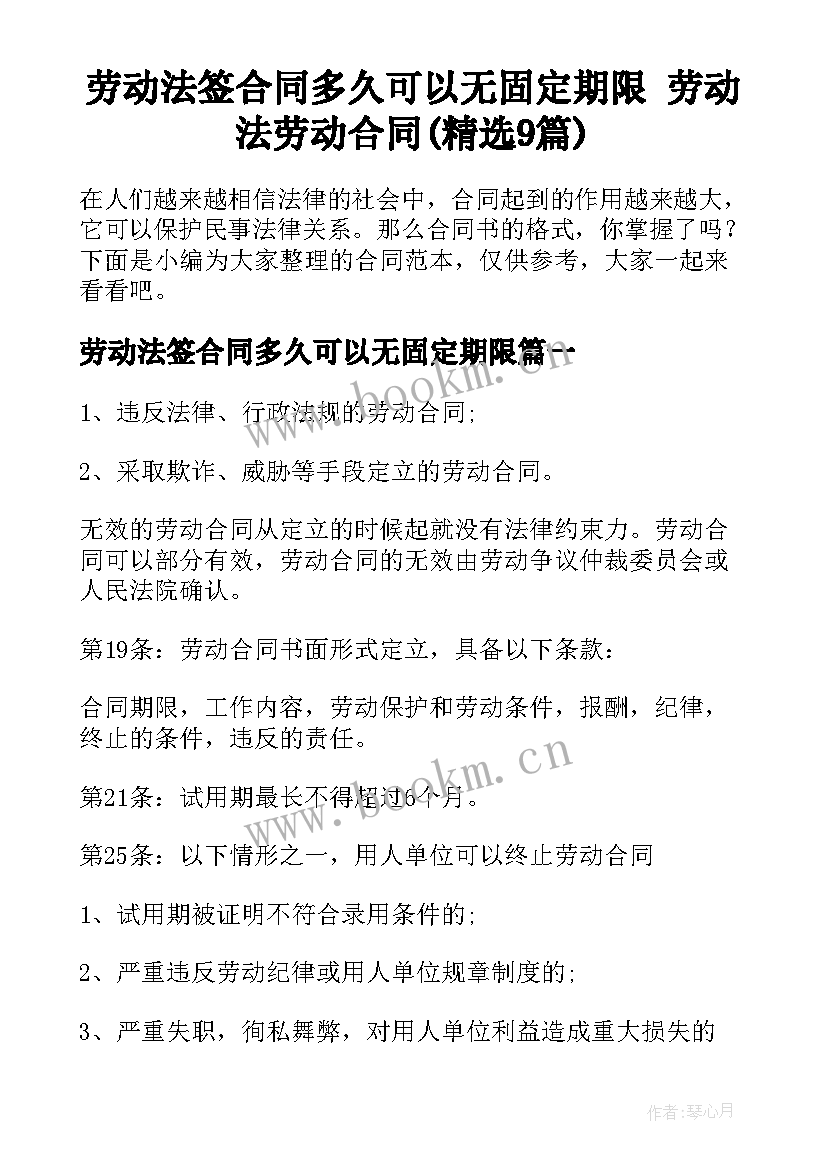 劳动法签合同多久可以无固定期限 劳动法劳动合同(精选9篇)

在人们越来越相信法律的社会中，合同起到的作用越来越大，它可以保护民事法律关系。那么合同书的格式，你掌握了吗？下面是小编为大家整理的合同范本，仅供参考，大家一起来看看吧。

劳动法签合同多久可以无固定期限篇一

www.bookm.cn

1、违反法律、行政法规的劳动合同;

2、采取欺诈、威胁等手段定立的劳动合同。

无效的劳动合同从定立的时候起就没有法律约束力。劳动合同可以部分有效，劳动合同的无效由劳动争议仲裁委员会或人民法院确认。

第19条：劳动合同书面形式定立，具备以下条款：

合同期限，工作内容，劳动保护和劳动条件，报酬，纪律，终止的条件，违反的责任。

www.bookm.cn

第21条：试用期最长不得超过6个月。

第25条：以下情形之一，用人单位可以终止劳动合同

1、试用期被证明不符合录用条件的;

2、严重违反劳动纪律或用人单位规章制度的;

3、严重失职，徇私舞弊，对用人单位利益造成重大损失的

作者：琴心月